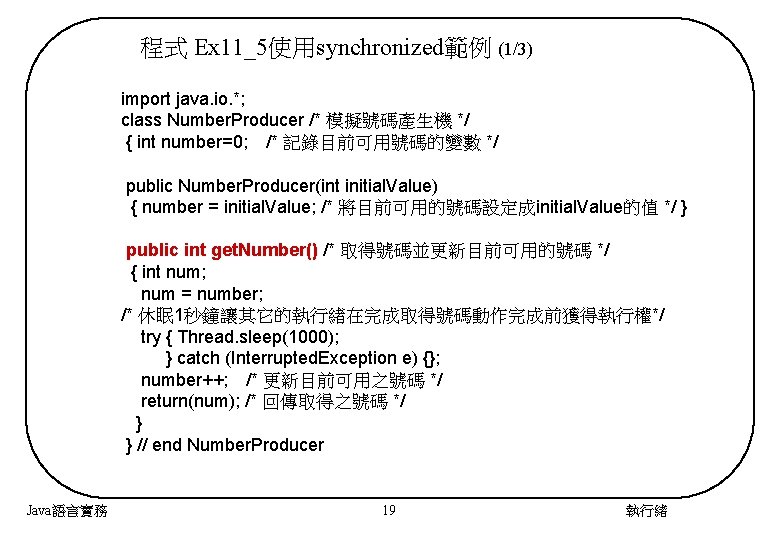 程式 Ex11_5使用synchronized範例 (1/3)

import java.io.*;
class NumberProducer /* 模擬號碼產生機 */
{ int number=0; /* 記錄目前可用號碼的變數 */

public NumberProducer(int initialValue)
{ number = initialValue; /* 將目前可用的號碼設定成initialValue的值 */ }

public int getNumber() /* 取得號碼並更新目前可用的號碼 */
{ int num;
num = number;
/* 休眠1秒鐘讓其它的執行緒在完成取得號碼動作完成前獲得執行權*/
try { Thread.sleep(1000);
} catch (InterruptedException e) {};
number++; /* 更新目前可用之號碼 */
return(num); /* 回傳取得之號碼 */
}
} // end NumberProducer

Java語言實務

19

執行緒